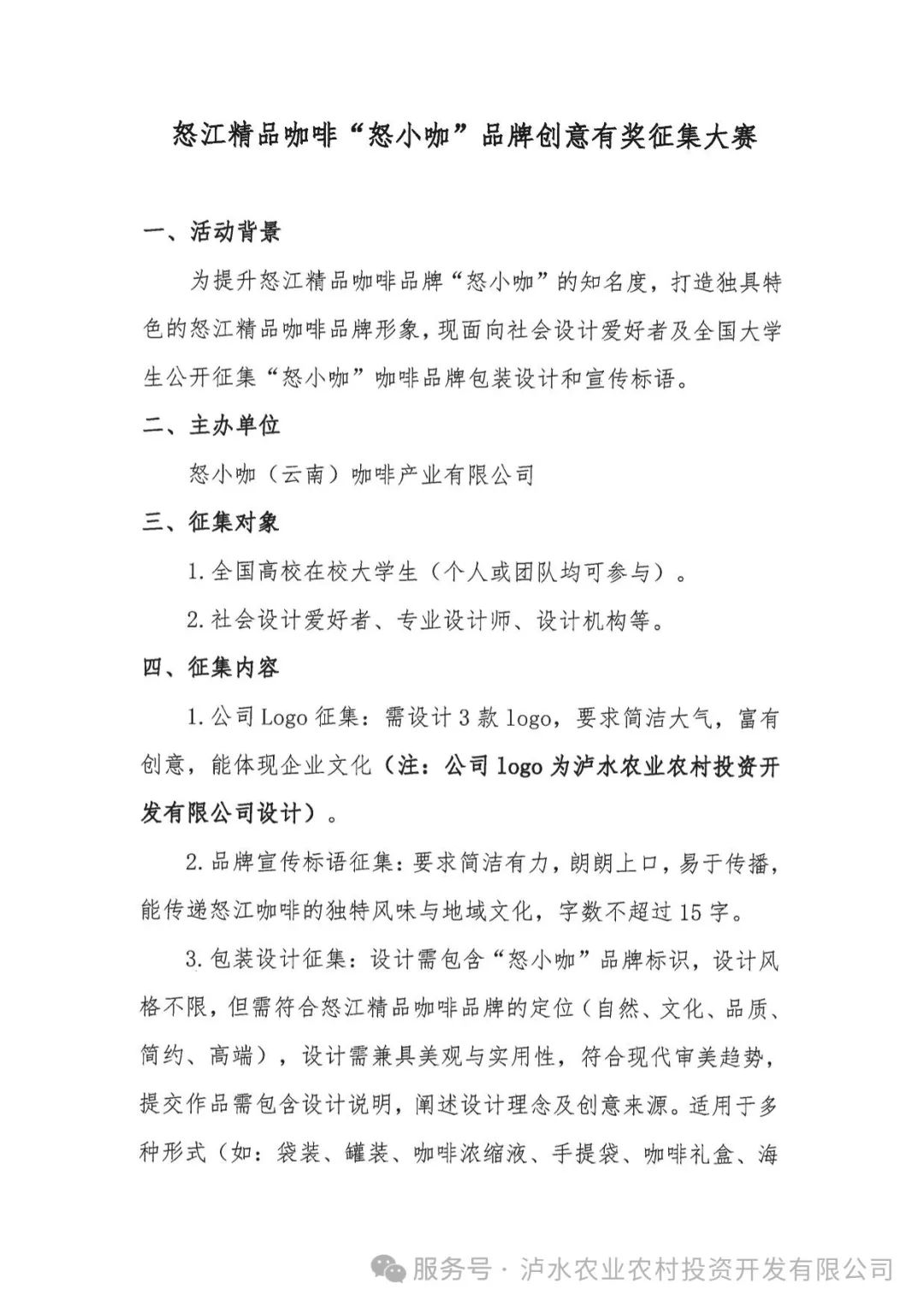 怒江精品咖啡“怒小咖”品牌创意有奖征集大赛

一、活动背景

为提升怒江精品咖啡品牌“怒小咖”的知名度，打造独具特色的怒江精品咖啡品牌形象，现面向社会设计爱好者及全国大学生公开征集“怒小咖”咖啡品牌包装设计和宣传标语。

二、主办单位

怒小咖（云南）咖啡产业有限公司

三、征集对象

1.全国高校在校大学生（个人或团队均可参与）。

2.社会设计爱好者、专业设计师、设计机构等。

四、征集内容

1.公司Logo征集：需设计3款logo，要求简洁大气，富有创意，能体现企业文化（注：公司logo为泸水农业农村投资开发有限公司设计）。

2.品牌宣传标语征集：要求简洁有力，朗朗上口，易于传播，能传递怒江咖啡的独特风味与地域文化，字数不超过15字。

3.包装设计征集：设计需包含“怒小咖”品牌标识，设计风格不限，但需符合怒江精品咖啡品牌的定位（自然、文化、品质、简约、高端），设计需兼具美观与实用性，符合现代审美趋势，提交作品需包含设计说明，阐述设计理念及创意来源。适用于多种形式（如：袋装、罐装、咖啡浓缩液、手提袋、咖啡礼盒、海

服务号 · 泸水农业农村投资开发有限公司